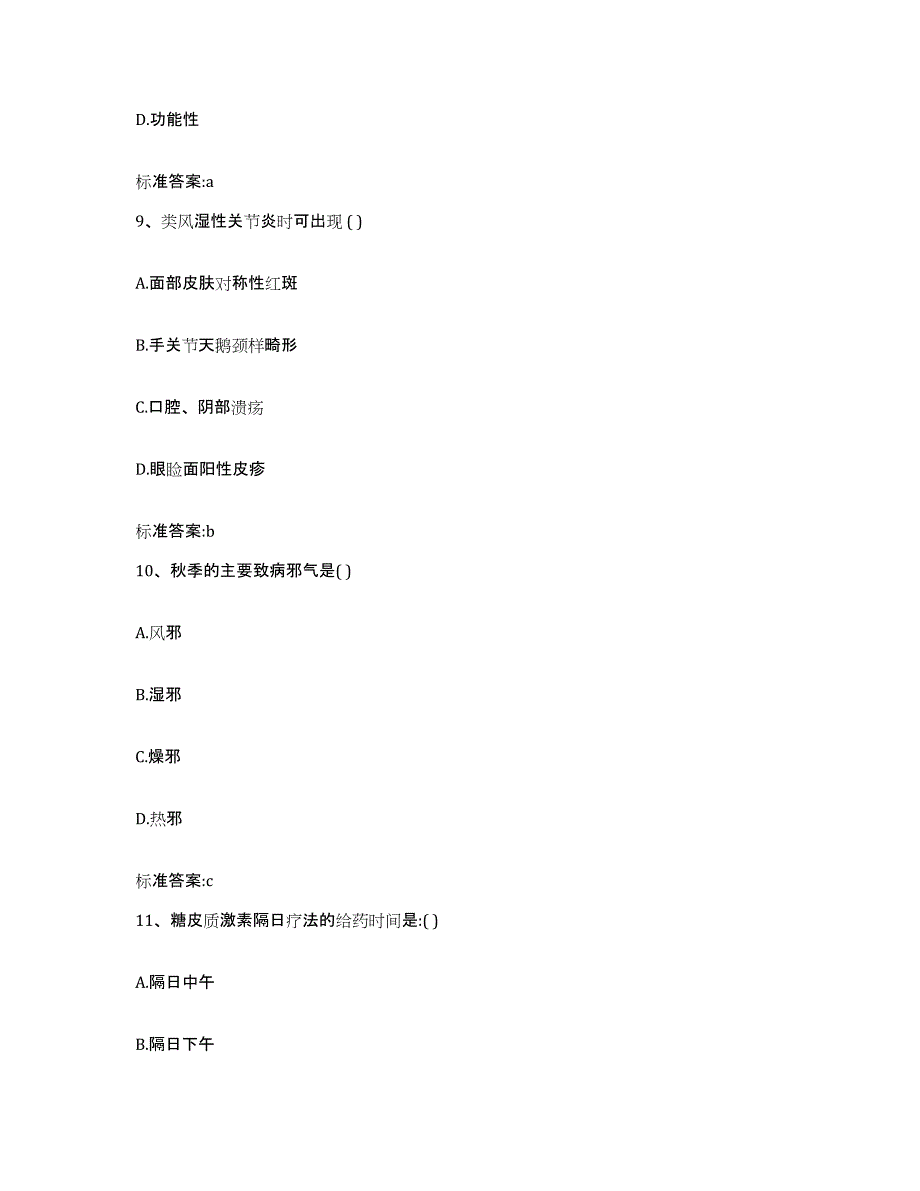 D.功能性

标准答案:a

9、类风湿性关节炎时可出现 ( )

A.面部皮肤对称性红斑

B.手关节天鹅颈样畸形

C.口腔、阴部溃疡

D.眼睑面阳性皮疹

标准答案:b

10、秋季的主要致病邪气是( )

A.风邪

B.湿邪

C.燥邪

D.热邪

标准答案:c

11、糖皮质激素隔日疗法的给药时间是:( )

A.隔日中午

B.隔日下午